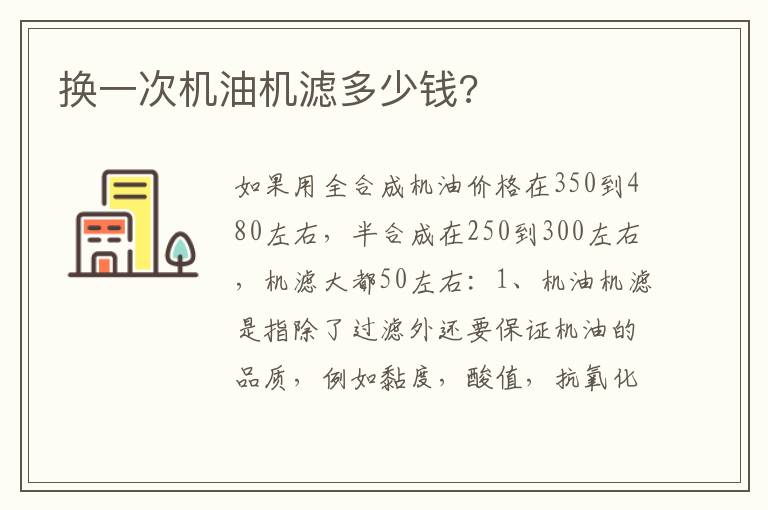 换一次机油机滤多少钱?

如果用全合成机油价格在350到480左右，半合成在250到300左右，机滤大都50左右：1、机油机滤是指除了过滤外还要保证机油的品质，例如黏度，酸值，抗氧化